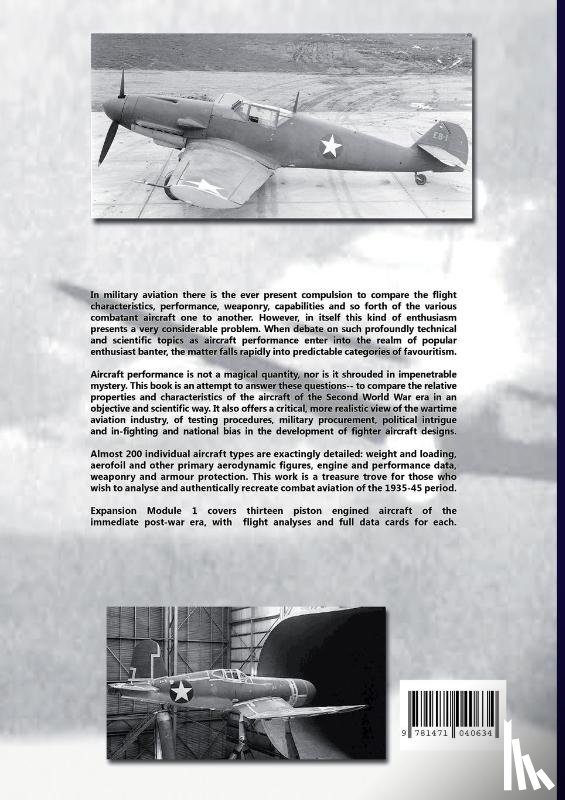 EB-1

In military aviation there is the ever present compulsion to compare the flight characteristics, performance, weaponry, capabilities and so forth of the various combatant aircraft one to another. However, in itself this kind of enthusiasm presents a very considerable problem. When debate on such profoundly technical and scientific topics as aircraft performance enter into the realm of popular enthusiast banter, the matter falls rapidly into predictable categories of favouritism.

Aircraft performance is not a magical quantity, nor is it shrouded in impenetrable mystery. This book is an attempt to answer these questions-- to compare the relative properties and characteristics of the aircraft of the Second World War era in an objective and scientific way. It also offers a critical, more realistic view of the wartime aviation industry, of testing procedures, military procurement, political intrigue and in-fighting and national bias in the development of fighter aircraft designs.

Almost 200 individual aircraft types are exactingly detailed: weight and loading, aerofoil and other primary aerodynamic figures, engine and performance data, weaponry and armour protection. This work is a treasure trove for those who wish to analyse and authentically recreate combat aviation of the 1935-45 period.

Expansion Module 1 covers thirteen piston engined aircraft of the immediate post-war era, with flight analyses and full data cards for each.

9 781471 040634